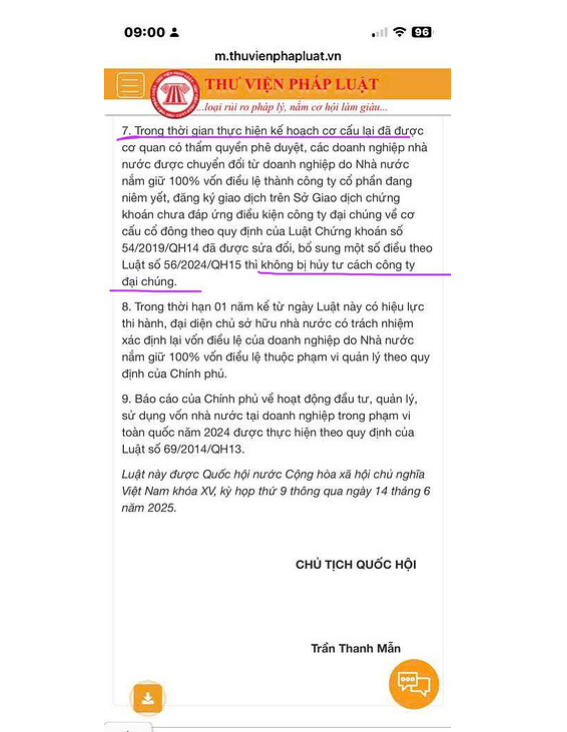 09:00

96

m.thuvienphapluat.vn

THƯ VIỆN PHÁP LUẬT

...loại rủi ro pháp lý, nắm cơ hội làm giàu...

7. Trong thời gian thực hiện kế hoạch cơ cấu lại đã được cơ quan có thẩm quyền phê duyệt, các doanh nghiệp nhà nước được chuyển đổi từ doanh nghiệp do Nhà nước nắm giữ 100% vốn điều lệ thành công ty cổ phần đang niêm yết, đăng ký giao dịch trên Sở Giao dịch chứng khoán chưa đáp ứng điều kiện công ty đại chúng về cơ cấu cổ đông theo quy định của Luật Chứng khoán số 54/2019/QH14 đã được sửa đổi, bổ sung một số điều theo Luật số 56/2024/QH15 thì không bị hủy tư cách công ty đại chúng.

8. Trong thời hạn 01 năm kể từ ngày Luật này có hiệu lực thi hành, đại diện chủ sở hữu nhà nước có trách nhiệm xác định lại vốn điều lệ của doanh nghiệp do Nhà nước nắm giữ 100% vốn điều lệ thuộc phạm vi quản lý theo quy định của Chính phủ.

9. Báo cáo của Chính phủ về hoạt động đầu tư, quản lý, sử dụng vốn nhà nước tại doanh nghiệp trong phạm vi toàn quốc năm 2024 được thực hiện theo quy định của Luật số 69/2014/QH13.

Luật này được Quốc hội nước Cộng hòa xã hội chủ nghĩa Việt Nam khóa XV, kỳ họp thứ 9 thông qua ngày 14 tháng 6 năm 2025.

CHỦ TỊCH QUỐC HỘI

Trần Thanh Mẫn